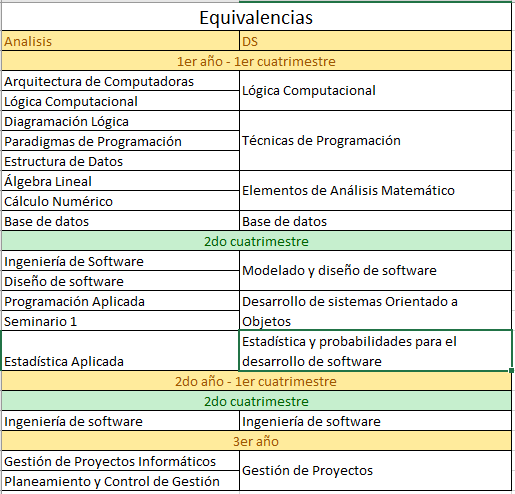 Equivalencias

| Analisis | DS |
|---|---|
| 1er año - 1er cuatrimestre | |
| Arquitectura de Computadoras | Lógica Computacional |
| Lógica Computacional | |
| Diagramación Lógica | Técnicas de Programación |
| Paradigmas de Programación | |
| Estructura de Datos | |
| Álgebra Lineal | Elementos de Análisis Matemático |
| Cálculo Numérico | |
| Base de datos | Base de datos |
| 2do cuatrimestre | |
| Ingeniería de Software | Modelado y diseño de software |
| Diseño de software | |
| Programación Aplicada | Desarrollo de sistemas Orientado a Objetos |
| Seminario 1 | |
| Estadística Aplicada | Estadística y probabilidades para el desarrollo de software |
| 2do año - 1er cuatrimestre | |
| 2do cuatrimestre | |
| Ingeniería de software | Ingeniería de software |
| 3er año | |
| Gestión de Proyectos Informáticos | Gestión de Proyectos |
| Planeamiento y Control de Gestión | |